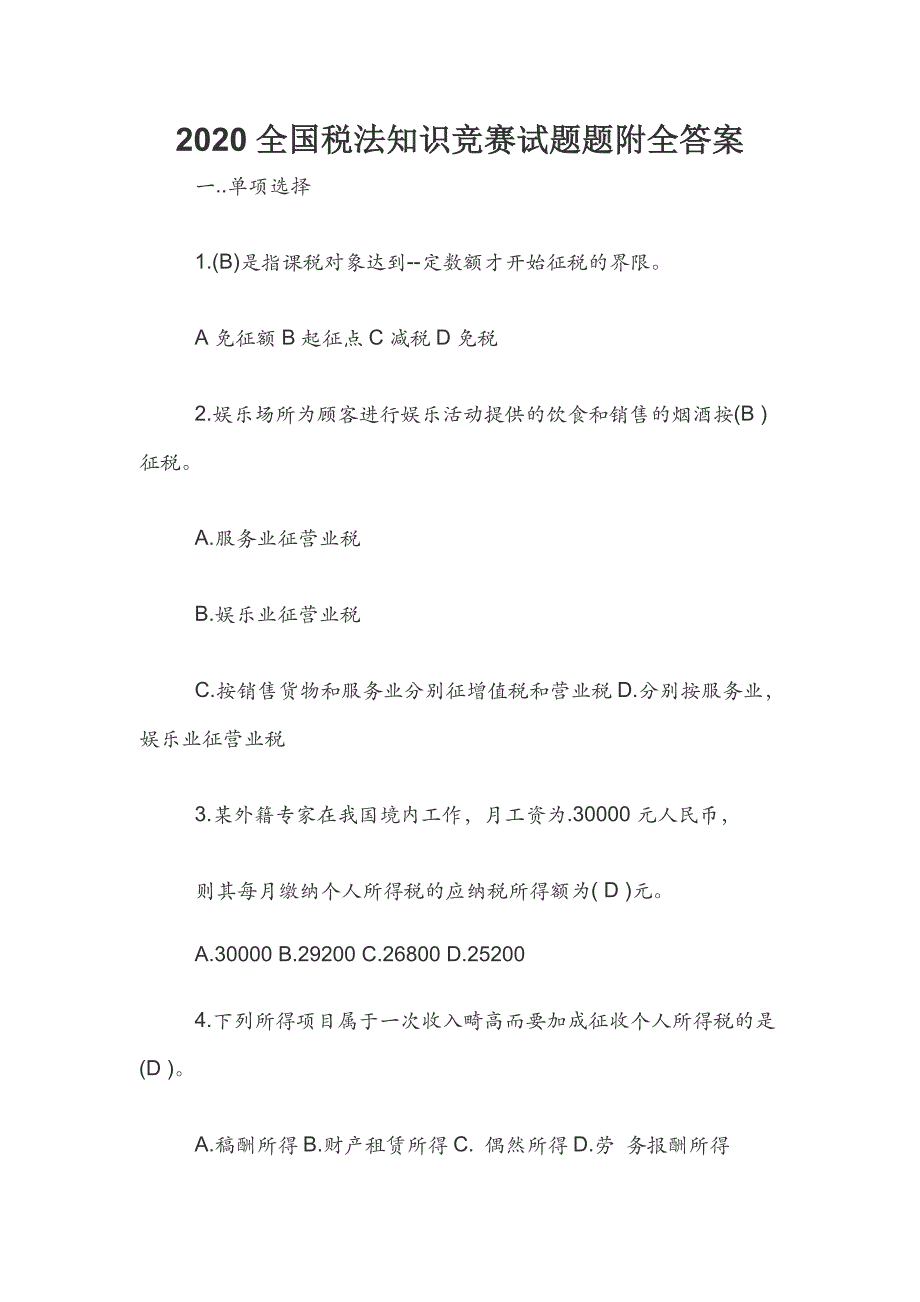 2020 全国税法知识竞赛试题题附全答案

一..单项选择

1.(B)是指课税对象达到--定数额才开始征税的界限。

A 免征额 B 起征点 C 减税 D 免税

2.娱乐场所为顾客进行娱乐活动提供的饮食和销售的烟酒按(B )征税。

A.服务业征营业税

B.娱乐业征营业税

C.按销售货物和服务业分别征增值税和营业税 D.分别按服务业，娱乐业征营业税

3.某外籍专家在我国境内工作，月工资为.30000 元人民币，

则其每月缴纳个人所得税的应纳税所得额为( D )元。

A.30000 B.29200 C.26800 D.25200

4.下列所得项目属于一次收入畸高而要加成征收个人所得税的是(D )。

A.稿酬所得 B.财产租赁所得 C. 偶然所得 D.劳 务报酬所得